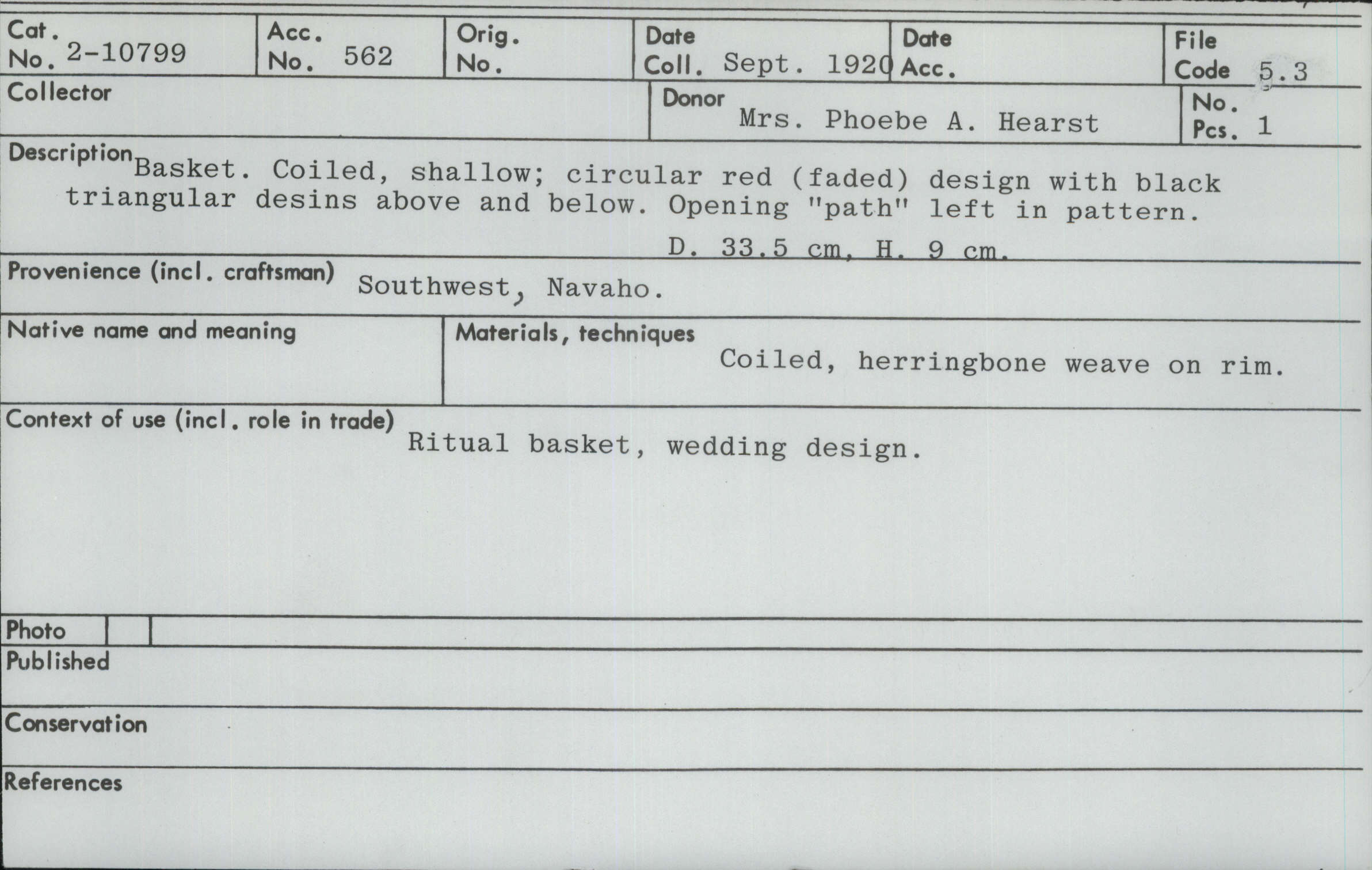 Cat. No. 2-10799
Acc. No. 562
Orig. No.
Date Coll. Sept. 1920
Date Acc.
File Code 5.3

Collector

Donor Mrs. Phoebe A. Hearst

No. Pcs. 1

Description Basket. Coiled, shallow; circular red (faded) design with black triangular desins above and below. Opening "path" left in pattern.

D. 33.5 cm. H. 9 cm.

Provenience (incl. craftsman) Southwest, Navaho.

Native name and meaning

Materials, techniques Coiled, herringbone weave on rim.

Context of use (incl. role in trade) Ritual basket, wedding design.

Photo

Published

Conservation

References